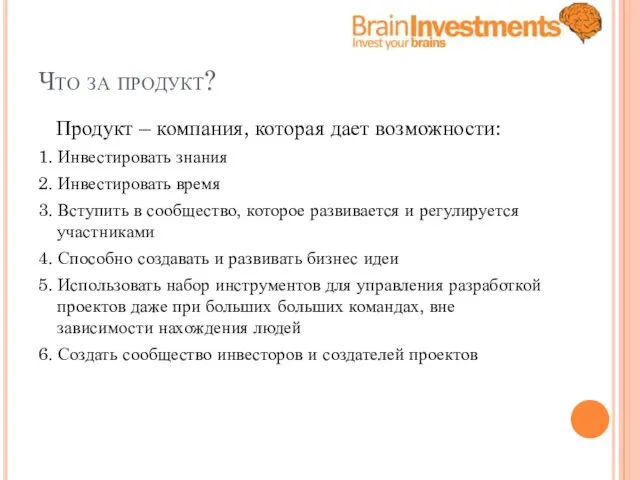 BrainInvestments
Invest your brains

Что за продукт?

Продукт – компания, которая дает возможности:

1. Инвестировать знания
2. Инвестировать время
3. Вступить в сообщество, которое развивается и регулируется участниками
4. Способно создавать и развивать бизнес идеи
5. Использовать набор инструментов для управления разработкой проектов даже при больших больших командах, вне зависимости нахождения людей
6. Создать сообщество инвесторов и создателей проектов